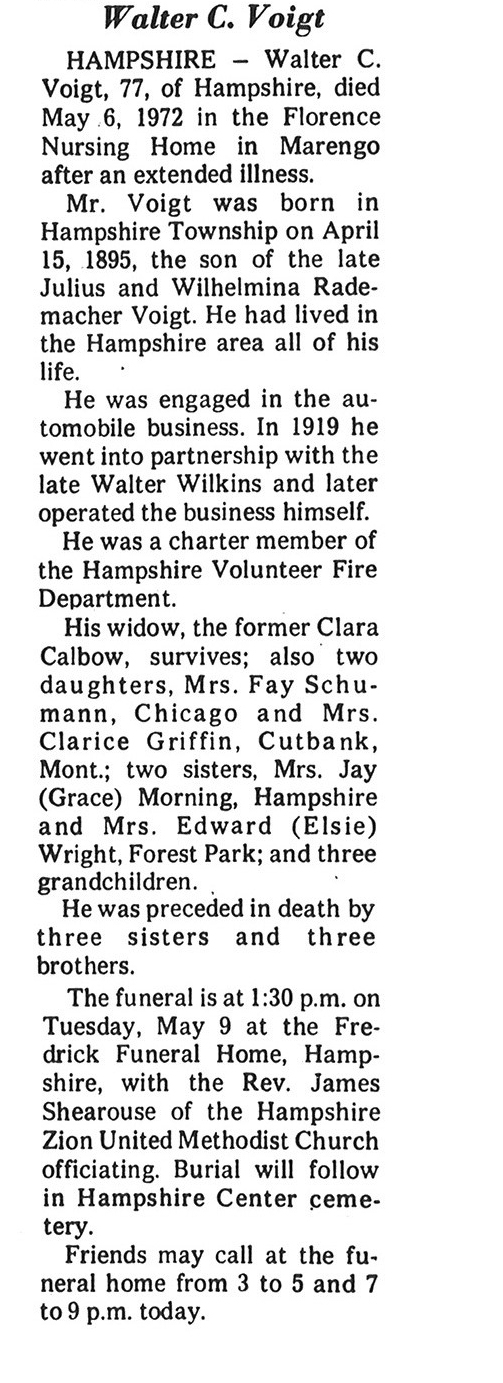 Walter C. Voigt

HAMPSHIRE – Walter C. Voigt, 77, of Hampshire, died May 6, 1972 in the Florence Nursing Home in Marengo after an extended illness.

Mr. Voigt was born in Hampshire Township on April 15, 1895, the son of the late Julius and Wilhelmina Rademacher Voigt. He had lived in the Hampshire area all of his life.

He was engaged in the automobile business. In 1919 he went into partnership with the late Walter Wilkins and later operated the business himself.

He was a charter member of the Hampshire Volunteer Fire Department.

His widow, the former Clara Calbow, survives; also two daughters, Mrs. Fay Schumann, Chicago and Mrs. Clarice Griffin, Cutbank, Mont.; two sisters, Mrs. Jay (Grace) Morning, Hampshire and Mrs. Edward (Elsie) Wright, Forest Park; and three grandchildren.

He was preceded in death by three sisters and three brothers.

The funeral is at 1:30 p.m. on Tuesday, May 9 at the Fredrick Funeral Home, Hampshire, with the Rev. James Shearouse of the Hampshire Zion United Methodist Church officiating. Burial will follow in Hampshire Center cemetery.

Friends may call at the funeral home from 3 to 5 and 7 to 9 p.m. today.